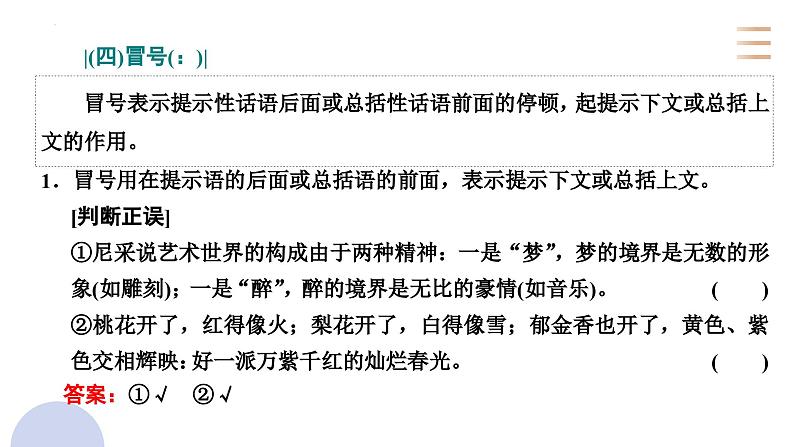 |(四)冒号(：)|

冒号表示提示性话语后面或总括性话语前面的停顿，起提示下文或总括上文的作用。

1．冒号用在提示语的后面或总括语的前面，表示提示下文或总括上文。

[判断正误]

①尼采说艺术世界的构成由于两种精神：一是“梦”，梦的境界是无数的形象(如雕刻)；一是“醉”，醉的境界是无比的豪情(如音乐)。 (　　)

②桃花开了，红得像火；梨花开了，白得像雪；郁金香也开了，黄色、紫色交相辉映：好一派万紫千红的灿烂春光。 (　　)

答案：①√　②√